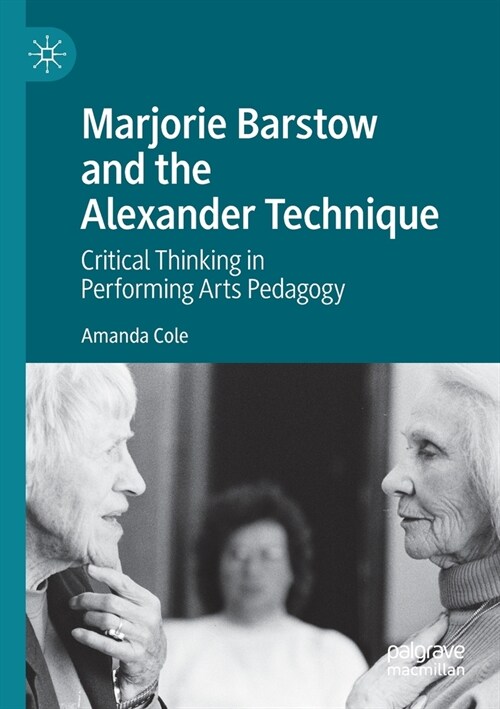 Marjorie Barstow and the Alexander Technique

Critical Thinking in Performing Arts Pedagogy

Amanda Cole

palgrave macmillan